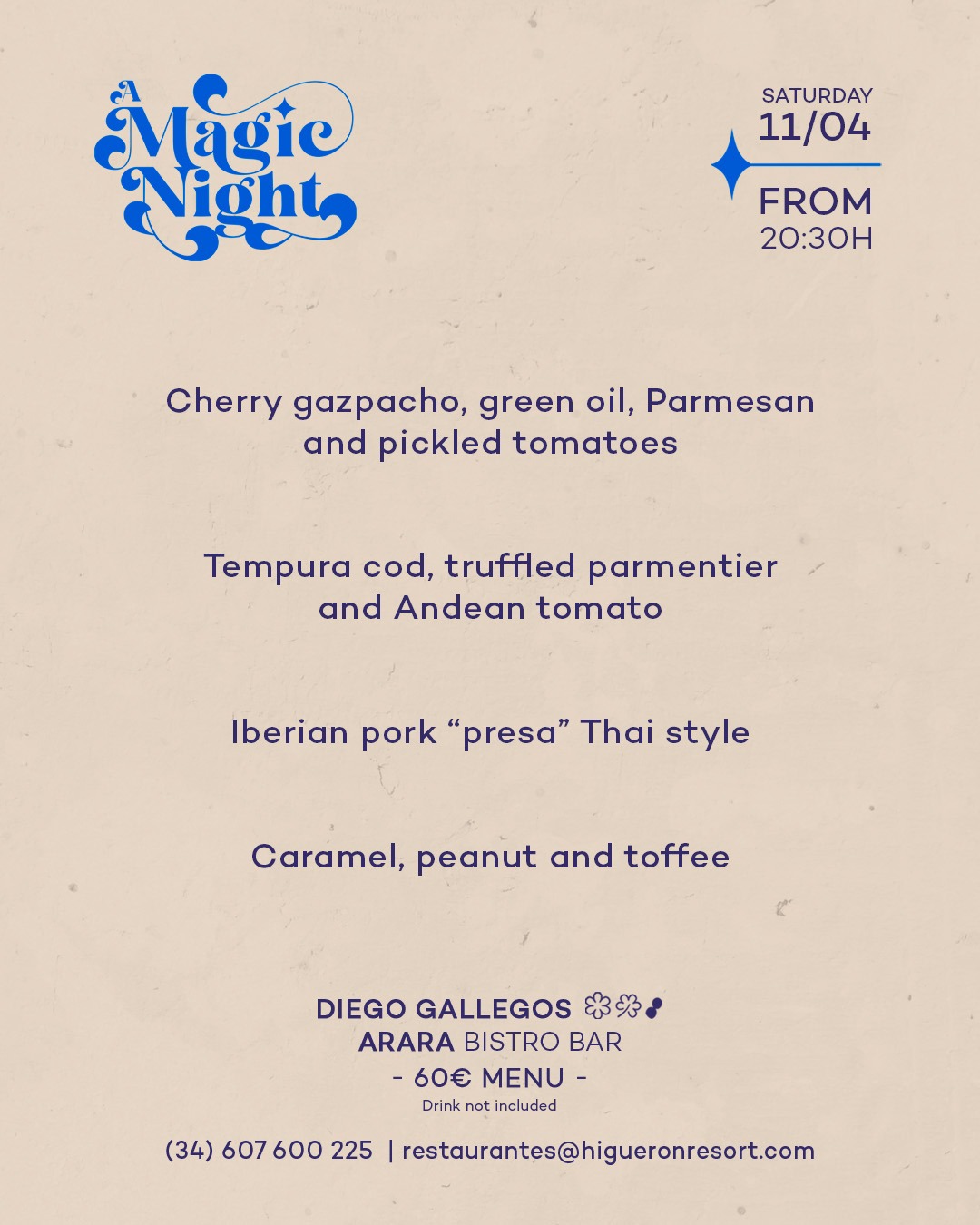 A Magic Night

SATURDAY
11/04

FROM
20:30H

Cherry gazpacho, green oil, Parmesan and pickled tomatoes

Tempura cod, truffled parmentier and Andean tomato

Iberian pork "presa" Thai style

Caramel, peanut and toffee

DIEGO GALLEGOS
ARARA BISTRO BAR
- 60€ MENU -
Drink not included

(34) 607 600 225 | restaurantes@higueronresort.com